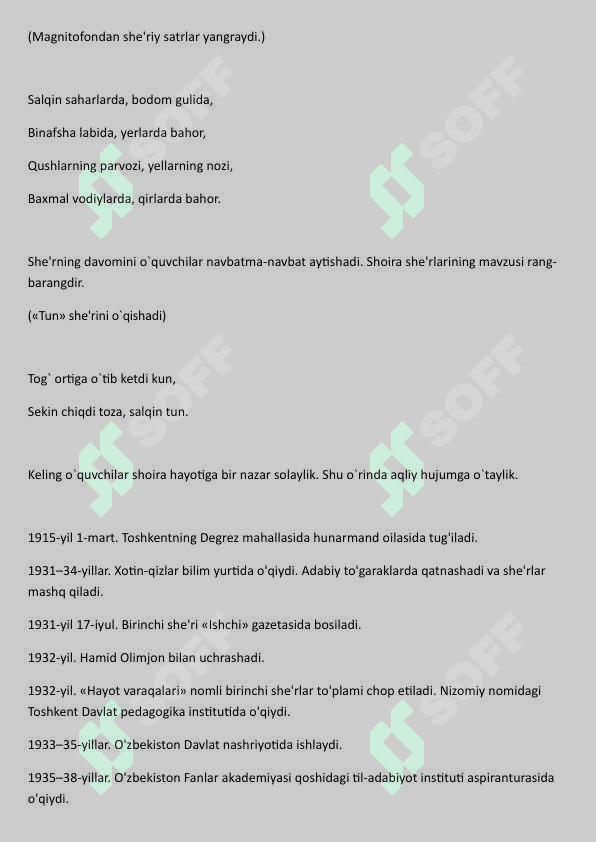 (Magnitofondan she'riy satrlar yangraydi.)

Salqin saharlarda, bodom gulida,

Binafsha labida, yerlarda bahor,

Qushlarning parvozi, yellarning nozi,

Baxmal vodiylarda, qirlarda bahor.

She'rning davomini o`quvchilar navbatma-navbat aytishadi. Shoira she'rlarining mavzusi rang-barangdir.

(«Tun» she'rini o`qishadi)

Tog` ortiga o`tib ketdi kun,

Sekin chiqdi toza, salqin tun.

Keling o`quvchilar shoira hayotiga bir nazar solaylik. Shu o`rinda aqliy hujumga o`taylik.

1915-yil 1-mart. Toshkentning Degrez mahallasida hunarmand oilasida tug'iladi.

1931–34-yillar. Xotin-qizlar bilim yurtida o'qiydi. Adabiy to'garaklarda qatnashadi va she'rlar mashq qiladi.

1931-yil 17-iyul. Birinchi she'ri «Ishchi» gazetasida bosiladi.

1932-yil. Hamid Olimjon bilan uchrashadi.

1932-yil. «Hayot varaqalari» nomli birinchi she'rlar to'plami chop etiladi. Nizomiy nomidagi Toshkent Davlat pedagogika institutida o'qiydi.

1933–35-yillar. O'zbekiston Davlat nashriyotida ishlaydi.

1935–38-yillar. O'zbekiston Fanlar akademiyasi qoshidagi til-adabiyot instituti aspiranturasida o'qiydi.

SOFF